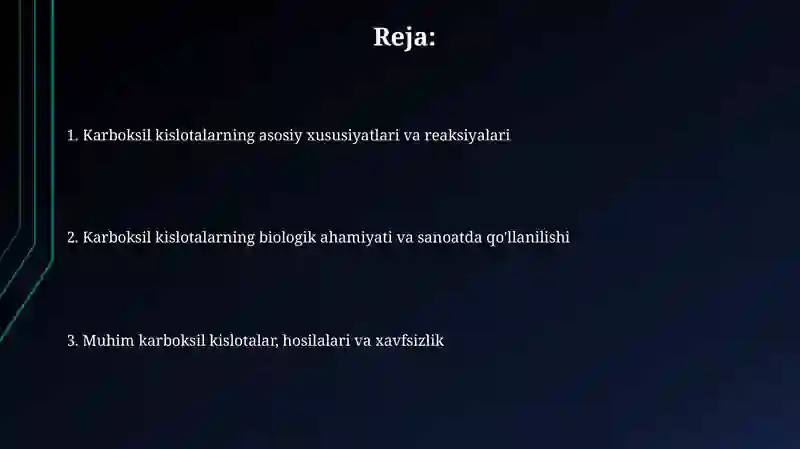 Reja:

1. Karboksil kislotalarning asosiy xususiyatlari va reaksiyalari

2. Karboksil kislotalarning biologik ahamiyati va sanoatda qo'llanilishi

3. Muhim karboksil kislotalar, hosilalari va xavfsizlik